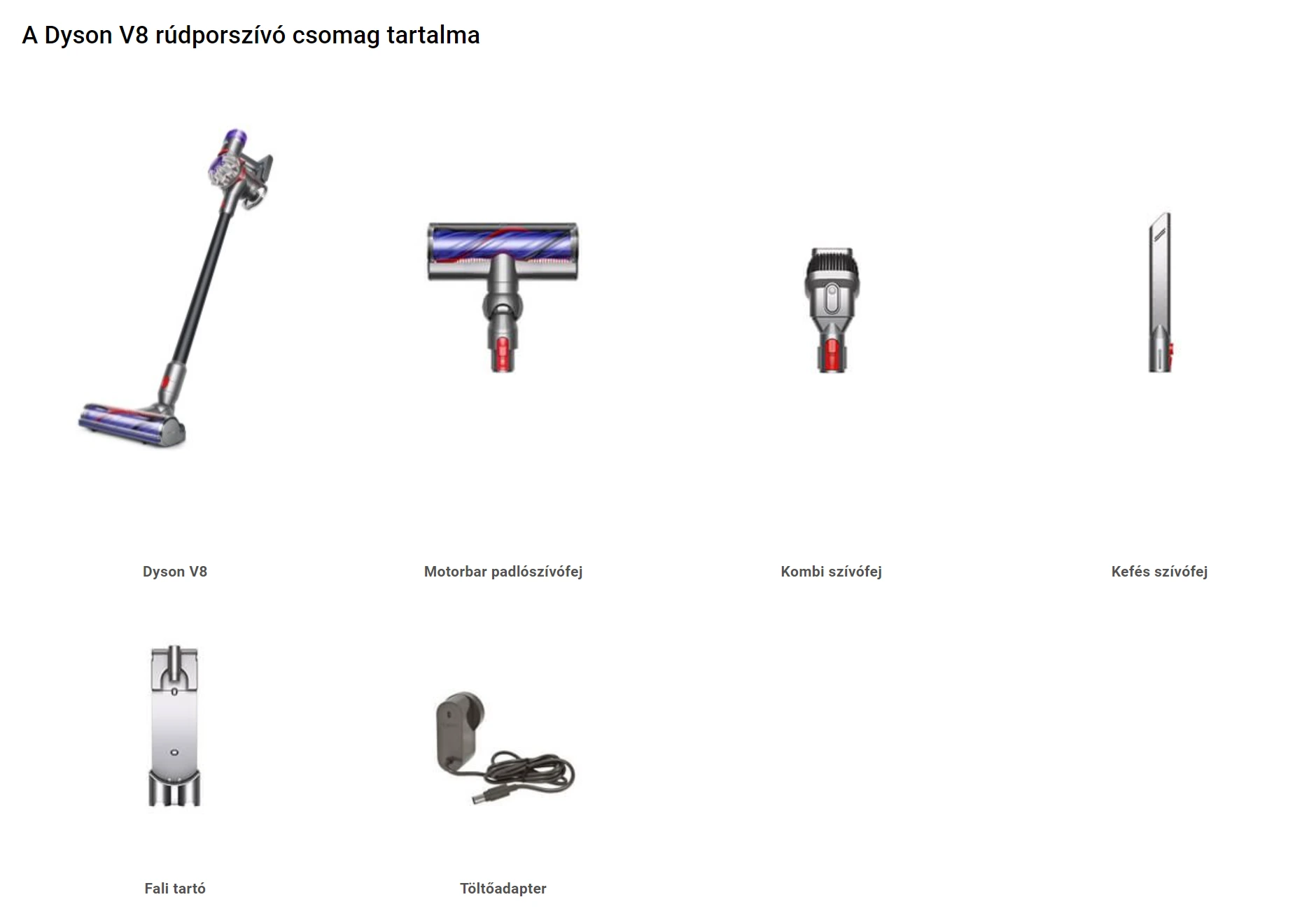 A Dyson V8 rúdporszívó csomag tartalma

Dyson V8

Motorbar padlószívófej

Kombi szívófej

Kefés szívófej

Fali tartó

Töltőadapter